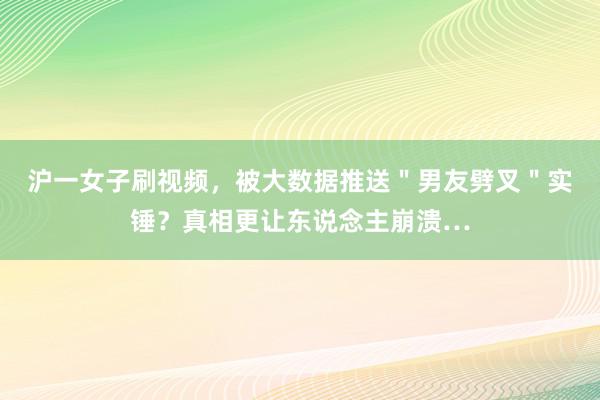 沪一女子刷视频，被大数据推送＂男友劈叉＂实锤？真相更让东说念主崩溃...